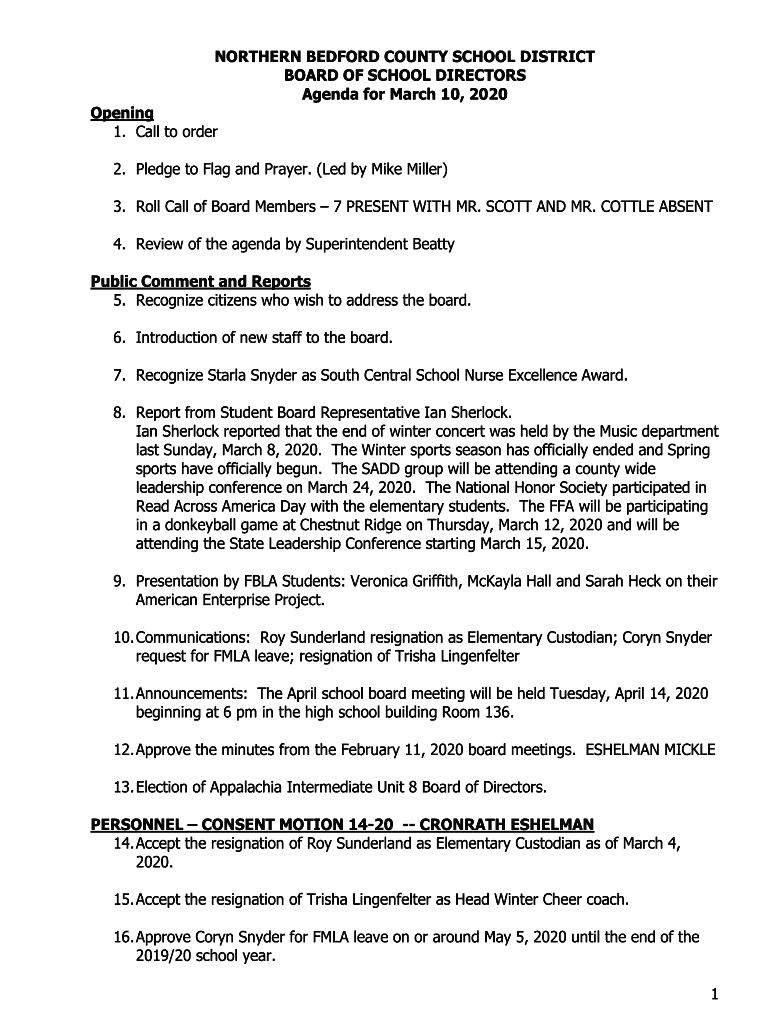 NORTHERN BEDFORD COUNTY SCHOOL DISTRICT
BOARD OF SCHOOL DIRECTORS
Agenda for March 10, 2020

Opening
1. Call to order

2. Pledge to Flag and Prayer. (Led by Mike Miller)

3. Roll Call of Board Members – 7 PRESENT WITH MR. SCOTT AND MR. COTTLE ABSENT

4. Review of the agenda by Superintendent Beatty

Public Comment and Reports
5. Recognize citizens who wish to address the board.

6. Introduction of new staff to the board.

7. Recognize Starla Snyder as South Central School Nurse Excellence Award.

8. Report from Student Board Representative Ian Sherlock.
Ian Sherlock reported that the end of winter concert was held by the Music department last Sunday, March 8, 2020. The Winter sports season has officially ended and Spring sports have officially begun. The SADD group will be attending a county wide leadership conference on March 24, 2020. The National Honor Society participated in Read Across America Day with the elementary students. The FFA will be participating in a donkeyball game at Chestnut Ridge on Thursday, March 12, 2020 and will be attending the State Leadership Conference starting March 15, 2020.

9. Presentation by FBLA Students: Veronica Griffith, McKayla Hall and Sarah Heck on their American Enterprise Project.

10. Communications: Roy Sunderland resignation as Elementary Custodian; Coryn Snyder request for FMLA leave; resignation of Trisha Lingenfelter

11. Announcements: The April school board meeting will be held Tuesday, April 14, 2020 beginning at 6 pm in the high school building Room 136.

12. Approve the minutes from the February 11, 2020 board meetings. ESHELMAN MICKLE

13. Election of Appalachia Intermediate Unit 8 Board of Directors.

PERSONNEL – CONSENT MOTION 14-20 -- CRONRATH ESHELMAN
14. Accept the resignation of Roy Sunderland as Elementary Custodian as of March 4, 2020.

15. Accept the resignation of Trisha Lingenfelter as Head Winter Cheer coach.

16. Approve Coryn Snyder for FMLA leave on or around May 5, 2020 until the end of the 2019/20 school year.

1